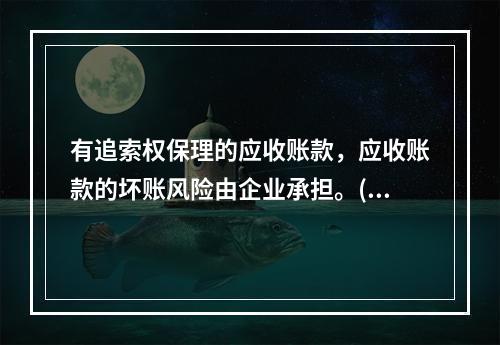 有追索权保理的应收账款，应收账款的坏账风险由企业承担。(...